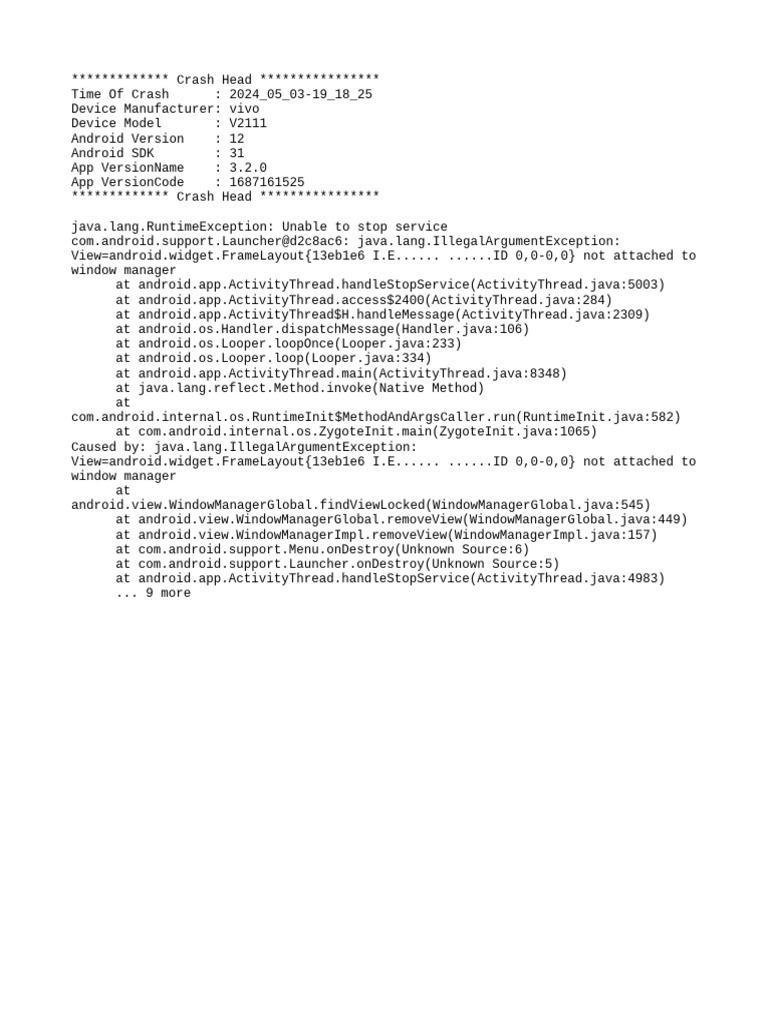 ************* Crash Head ****************
Time Of Crash      : 2024_05_03-19_18_25
Device Manufacturer: vivo
Device Model       : V2111
Android Version    : 12
Android SDK        : 31
App VersionName    : 3.2.0
App VersionCode    : 1687161525
************* Crash Head ****************

java.lang.RuntimeException: Unable to stop service com.android.support.Launcher@d2c8ac6: java.lang.IllegalArgumentException: View=android.widget.FrameLayout{13eb1e6 I.E...... ......ID 0,0-0,0} not attached to window manager
at android.app.ActivityThread.handleStopService(ActivityThread.java:5003)
at android.app.ActivityThread.access$2400(ActivityThread.java:284)
at android.app.ActivityThread$H.handleMessage(ActivityThread.java:2309)
at android.os.Handler.dispatchMessage(Handler.java:106)
at android.os.Looper.loopOnce(Looper.java:233)
at android.os.Looper.loop(Looper.java:334)
at android.app.ActivityThread.main(ActivityThread.java:8348)
at java.lang.reflect.Method.invoke(Native Method)
at com.android.internal.os.RuntimeInit$MethodAndArgsCaller.run(RuntimeInit.java:582)
at com.android.internal.os.ZygoteInit.main(ZygoteInit.java:1065)
Caused by: java.lang.IllegalArgumentException: View=android.widget.FrameLayout{13eb1e6 I.E...... ......ID 0,0-0,0} not attached to window manager
at android.view.WindowManagerGlobal.findViewLocked(WindowManagerGlobal.java:545)
at android.view.WindowManagerGlobal.removeView(WindowManagerGlobal.java:449)
at android.view.WindowManagerImpl.removeView(WindowManagerImpl.java:157)
at com.android.support.Menu.onDestroy(Unknown Source:6)
at com.android.support.Launcher.onDestroy(Unknown Source:5)
at android.app.ActivityThread.handleStopService(ActivityThread.java:4983)
... 9 more